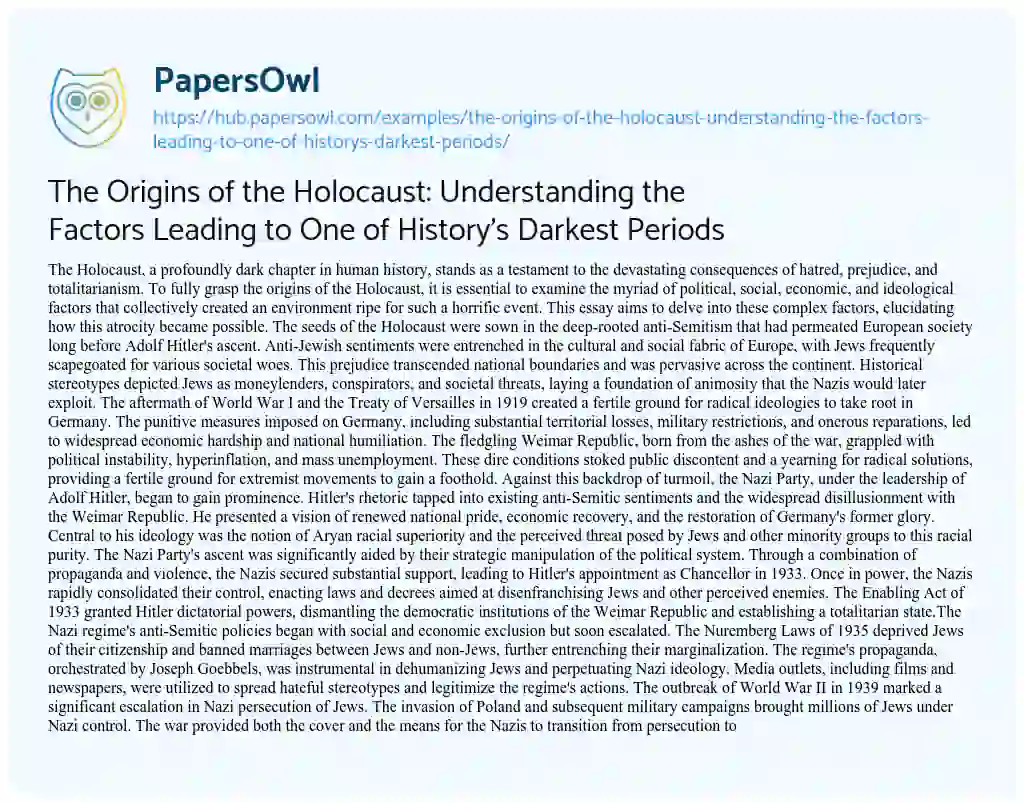 PapersOwl

https://hub.papersowl.com/examples/the-origins-of-the-holocaust-understanding-the-factors-leading-to-one-of-historys-darkest-periods/

The Origins of the Holocaust: Understanding the Factors Leading to One of History's Darkest Periods

The Holocaust, a profoundly dark chapter in human history, stands as a testament to the devastating consequences of hatred, prejudice, and totalitarianism. To fully grasp the origins of the Holocaust, it is essential to examine the myriad of political, social, economic, and ideological factors that collectively created an environment ripe for such a horrific event. This essay aims to delve into these complex factors, elucidating how this atrocity became possible. The seeds of the Holocaust were sown in the deep-rooted anti-Semitism that had permeated European society long before Adolf Hitler's ascent. Anti-Jewish sentiments were entrenched in the cultural and social fabric of Europe, with Jews frequently scapegoated for various societal woes. This prejudice transcended national boundaries and was pervasive across the continent. Historical stereotypes depicted Jews as moneylenders, conspirators, and societal threats, laying a foundation of animosity that the Nazis would later exploit. The aftermath of World War I and the Treaty of Versailles in 1919 created a fertile ground for radical ideologies to take root in Germany. The punitive measures imposed on Germany, including substantial territorial losses, military restrictions, and onerous reparations, led to widespread economic hardship and national humiliation. The fledgling Weimar Republic, born from the ashes of the war, grappled with political instability, hyperinflation, and mass unemployment. These dire conditions stoked public discontent and a yearning for radical solutions, providing a fertile ground for extremist movements to gain a foothold. Against this backdrop of turmoil, the Nazi Party, under the leadership of Adolf Hitler, began to gain prominence. Hitler's rhetoric tapped into existing anti-Semitic sentiments and the widespread disillusionment with the Weimar Republic. He presented a vision of renewed national pride, economic recovery, and the restoration of Germany's former glory. Central to his ideology was the notion of Aryan racial superiority and the perceived threat posed by Jews and other minority groups to this racial purity. The Nazi Party's ascent was significantly aided by their strategic manipulation of the political system. Through a combination of propaganda and violence, the Nazis secured substantial support, leading to Hitler's appointment as Chancellor in 1933. Once in power, the Nazis rapidly consolidated their control, enacting laws and decrees aimed at disenfranchising Jews and other perceived enemies. The Enabling Act of 1933 granted Hitler dictatorial powers, dismantling the democratic institutions of the Weimar Republic and establishing a totalitarian state.The Nazi regime's anti-Semitic policies began with social and economic exclusion but soon escalated. The Nuremberg Laws of 1935 deprived Jews of their citizenship and banned marriages between Jews and non-Jews, further entrenching their marginalization. The regime's propaganda, orchestrated by Joseph Goebbels, was instrumental in dehumanizing Jews and perpetuating Nazi ideology. Media outlets, including films and newspapers, were utilized to spread hateful stereotypes and legitimize the regime's actions. The outbreak of World War II in 1939 marked a significant escalation in Nazi persecution of Jews. The invasion of Poland and subsequent military campaigns brought millions of Jews under Nazi control. The war provided both the cover and the means for the Nazis to transition from persecution to